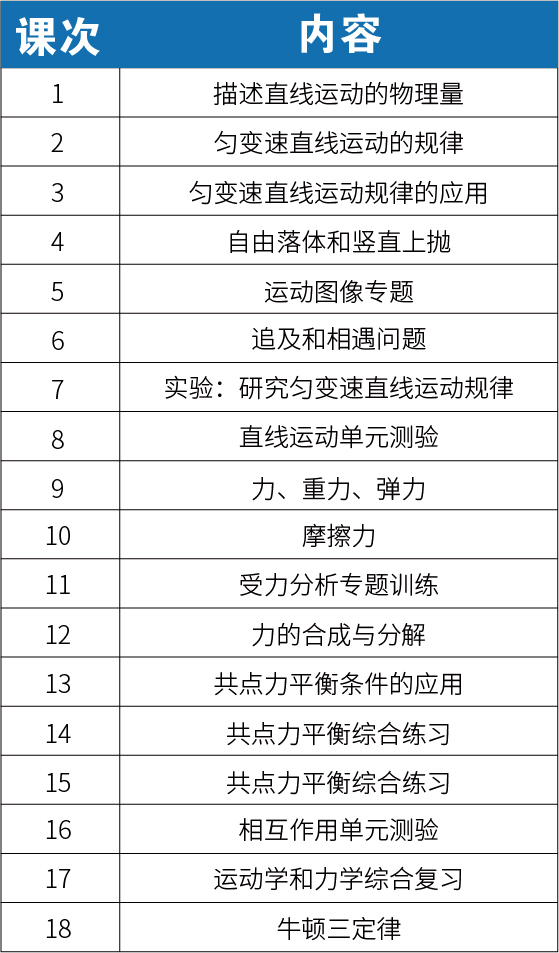 | 课次 | 内容 |
|---|---|
| 1 | 描述直线运动的物理量 |
| 2 | 匀变速直线运动的规律 |
| 3 | 匀变速直线运动规律的应用 |
| 4 | 自由落体和竖直上抛 |
| 5 | 运动图像专题 |
| 6 | 追及和相遇问题 |
| 7 | 实验：研究匀变速直线运动规律 |
| 8 | 直线运动单元测验 |
| 9 | 力、重力、弹力 |
| 10 | 摩擦力 |
| 11 | 受力分析专题训练 |
| 12 | 力的合成与分解 |
| 13 | 共点力平衡条件的应用 |
| 14 | 共点力平衡综合练习 |
| 15 | 共点力平衡综合练习 |
| 16 | 相互作用单元测验 |
| 17 | 运动学和力学综合复习 |
| 18 | 牛顿三定律 |